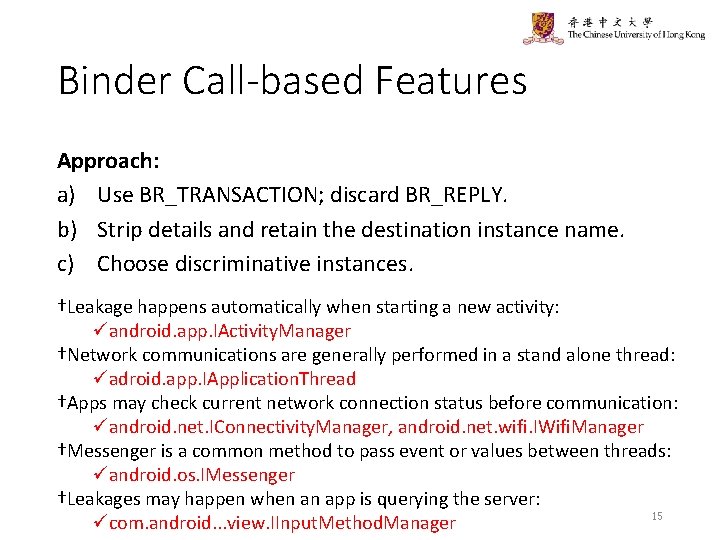 香港中文大學
The Chinese University of Hong Kong

Binder Call-based Features

Approach:
a) Use BR_TRANSACTION; discard BR_REPLY.
b) Strip details and retain the destination instance name.
c) Choose discriminative instances.

†Leakage happens automatically when starting a new activity:
✓android.app.IActivityManager
†Network communications are generally performed in a stand alone thread:
✓adroid.app.IApplicationThread
†Apps may check current network connection status before communication:
✓android.net.IConnectivityManager, android.net.wifi.IWifiManager
†Messenger is a common method to pass event or values between threads:
✓android.os.IMessenger
†Leakages may happen when an app is querying the server:
✓com.android...view.IInputMethodManager

15